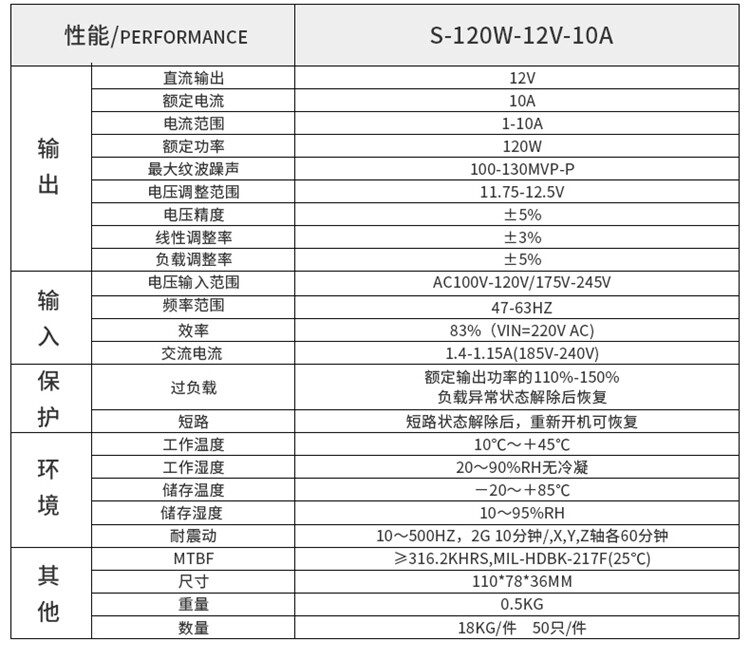 | 性能/PERFORMANCE | | S-120W-12V-10A |
|---|---|---|
| 输出 | 直流输出 | 12V |
| | 额定电流 | 10A |
| | 电流范围 | 1-10A |
| | 额定功率 | 120W |
| | 最大纹波躁声 | 100-130MVP-P |
| | 电压调整范围 | 11.75-12.5V |
| | 电压精度 | ±5% |
| | 线性调整率 | ±3% |
| | 负载调整率 | ±5% |
| 输入 | 电压输入范围 | AC100V-120V/175V-245V |
| | 频率范围 | 47-63HZ |
| | 效率 | 83%（VIN=220V AC） |
| | 交流电流 | 1.4-1.15A(185V-240V) |
| 保护 | 过负载 | 额定输出功率的110%-150% 负载异常状态解除后恢复 |
| | 短路 | 短路状态解除后，重新开机可恢复 |
| 环境 | 工作温度 | 10°C～+45°C |
| | 工作湿度 | 20～90%RH无冷凝 |
| | 储存温度 | -20～+85°C |
| | 储存湿度 | 10～95%RH |
| | 耐震动 | 10～500HZ，2G 10分钟/,X,Y,Z轴各60分钟 |
| 其他 | MTBF | ≥316.2KHRS,MIL-HDBK-217F(25°C) |
| | 尺寸 | 110*78*36MM |
| | 重量 | 0.5KG |
| | 数量 | 18KG/件 50只/件 |